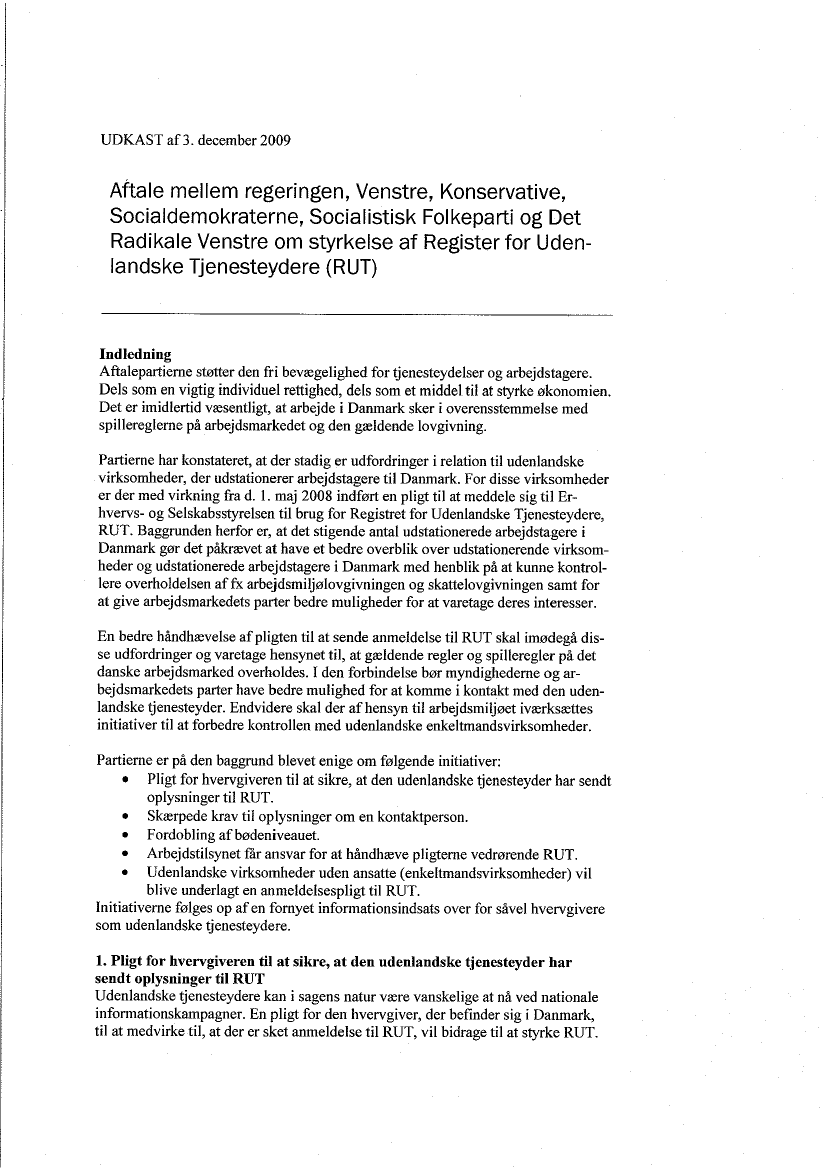 UDKAST af 3. december 2009

Aftale mellem regeringen, Venstre, Konservative, Socialdemokraterne, Socialistisk Folkeparti og Det Radikale Venstre om styrkelse af Register for Udenlandske Tjenesteydere (RUT)

**Indledning**
Aftalepartierne støtter den fri bevægelighed for tjenesteydelser og arbejdstagere. Dels som en vigtig individuel rettighed, dels som et middel til at styrke økonomien. Det er imidlertid væsentligt, at arbejde i Danmark sker i overensstemmelse med spillereglerne på arbejdsmarkedet og den gældende lovgivning.

Partierne har konstateret, at der stadig er udfordringer i relation til udenlandske virksomheder, der udstationerer arbejdstagere til Danmark. For disse virksomheder er der med virkning fra d. 1. maj 2008 indført en pligt til at meddele sig til Erhvervs- og Selskabsstyrelsen til brug for Registret for Udenlandske Tjenesteydere, RUT. Baggrunden herfor er, at det stigende antal udstationerede arbejdstagere i Danmark gør det påkrævet at have et bedre overblik over udstationerende virksomheder og udstationerede arbejdstagere i Danmark med henblik på at kunne kontrollere overholdelsen af fx arbejdsmiljølovgivningen og skattelovgivningen samt for at give arbejdsmarkedets parter bedre muligheder for at varetage deres interesser.

En bedre håndhævelse af pligten til at sende anmeldelse til RUT skal imødegå disse udfordringer og varetage hensynet til, at gældende regler og spilleregler på det danske arbejdsmarked overholdes. I den forbindelse bør myndighederne og arbejdsmarkedets parter have bedre mulighed for at komme i kontakt med den udenlandske tjenesteyder. Endvidere skal der af hensyn til arbejdsmiljøet iværksættes initiativer til at forbedre kontrollen med udenlandske enkeltmandsvirksomheder.

Partierne er på den baggrund blevet enige om følgende initiativer:
• Pligt for hvervgiveren til at sikre, at den udenlandske tjenesteyder har sendt oplysninger til RUT.
• Skærpede krav til oplysninger om en kontaktperson.
• Fordobling af bødeniveauet.
• Arbejdstilsynet får ansvar for at håndhæve pligterne vedrørende RUT.
• Udenlandske virksomheder uden ansatte (enkeltmandsvirksomheder) vil blive underlagt en anmeldelsespligt til RUT.
Initiativerne følges op af en fornyet informationsindsats over for såvel hvervgivere som udenlandske tjenesteydere.

**1. Pligt for hvervgiveren til at sikre, at den udenlandske tjenesteyder har sendt oplysninger til RUT**
Udenlandske tjenesteydere kan i sagens natur være vanskelige at nå ved nationale informationskampagner. En pligt for den hvervgiver, der befinder sig i Danmark, til at medvirke til, at der er sket anmeldelse til RUT, vil bidrage til at styrke RUT.